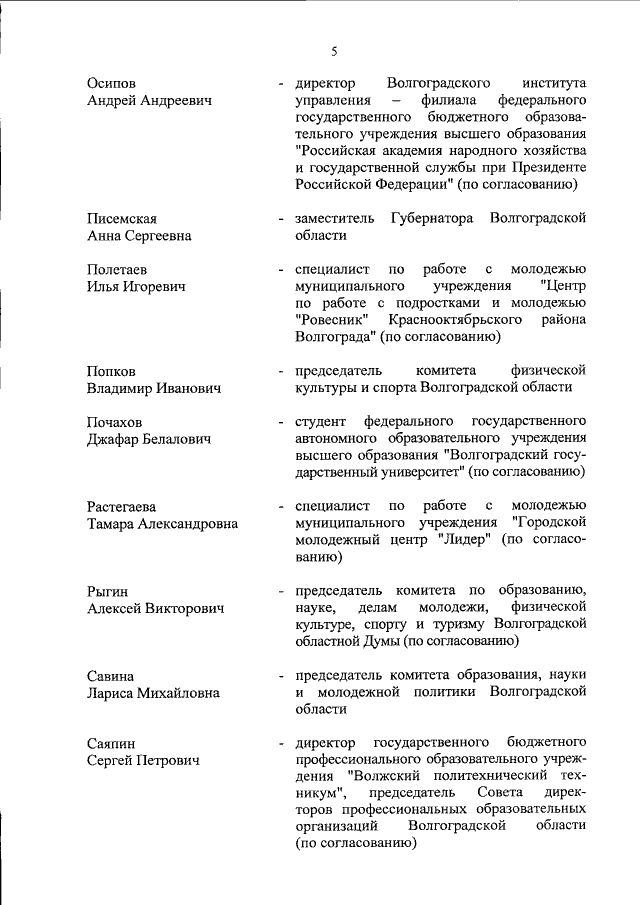 5

Осипов
Андрей Андреевич

- директор Волгоградского института управления – филиала федерального государственного бюджетного образовательного учреждения высшего образования "Российская академия народного хозяйства и государственной службы при Президенте Российской Федерации" (по согласованию)

Писемская
Анна Сергеевна

- заместитель Губернатора Волгоградской области

Полетаев
Илья Игоревич

- специалист по работе с молодежью муниципального учреждения "Центр по работе с подростками и молодежью "Ровесник" Краснооктябрьского района Волгограда" (по согласованию)

Попков
Владимир Иванович

- председатель комитета физической культуры и спорта Волгоградской области

Почахов
Джафар Белалович

- студент федерального государственного автономного образовательного учреждения высшего образования "Волгоградский государственный университет" (по согласованию)

Растегаева
Тамара Александровна

- специалист по работе с молодежью муниципального учреждения "Городской молодежный центр "Лидер" (по согласованию)

Рыгин
Алексей Викторович

- председатель комитета по образованию, науке, делам молодежи, физической культуре, спорту и туризму Волгоградской областной Думы (по согласованию)

Савина
Лариса Михайловна

- председатель комитета образования, науки и молодежной политики Волгоградской области

Саяпин
Сергей Петрович

- директор государственного бюджетного профессионального образовательного учреждения "Волжский политехнический техникум", председатель Совета директоров профессиональных образовательных организаций Волгоградской области (по согласованию)